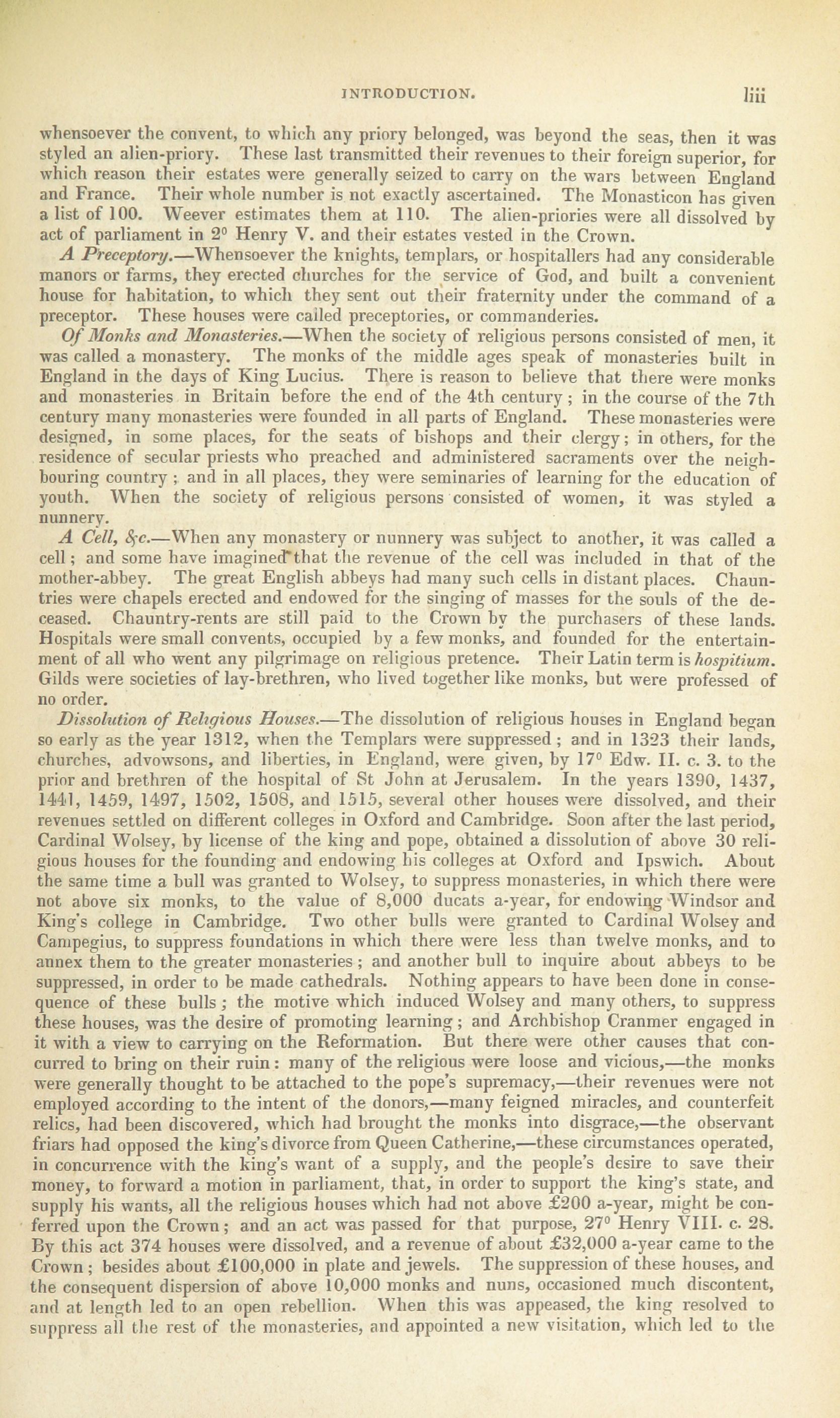 INTRODUCTION. liii

whensoever the convent, to which any priory belonged, was beyond the seas, then it was styled an alien-priory. These last transmitted their revenues to their foreign superior, for which reason their estates were generally seized to carry on the wars between England and France. Their whole number is not exactly ascertained. The Monasticon has given a list of 100. Weever estimates them at 110. The alien-priories were all dissolved by act of parliament in 2° Henry V. and their estates vested in the Crown.

A Preceptory.—Whensoever the knights, templars, or hospitallers had any considerable manors or farms, they erected churches for the service of God, and built a convenient house for habitation, to which they sent out their fraternity under the command of a preceptor. These houses were called preceptories, or commanderies.

Of Monks and Monasteries.—When the society of religious persons consisted of men, it was called a monastery. The monks of the middle ages speak of monasteries built in England in the days of King Lucius. There is reason to believe that there were monks and monasteries in Britain before the end of the 4th century; in the course of the 7th century many monasteries were founded in all parts of England. These monasteries were designed, in some places, for the seats of bishops and their clergy; in others, for the residence of secular priests who preached and administered sacraments over the neighbouring country; and in all places, they were seminaries of learning for the education of youth. When the society of religious persons consisted of women, it was styled a nunnery.

A Cell, &c.—When any monastery or nunnery was subject to another, it was called a cell; and some have imagined that the revenue of the cell was included in that of the mother-abbey. The great English abbeys had many such cells in distant places. Chauntries were chapels erected and endowed for the singing of masses for the souls of the deceased. Chauntry-rents are still paid to the Crown by the purchasers of these lands. Hospitals were small convents, occupied by a few monks, and founded for the entertainment of all who went any pilgrimage on religious pretence. Their Latin term is hospitium. Gilds were societies of lay-brethren, who lived together like monks, but were professed of no order.

Dissolution of Religious Houses.—The dissolution of religious houses in England began so early as the year 1312, when the Templars were suppressed; and in 1323 their lands, churches, advowsons, and liberties, in England, were given, by 17° Edw. II. c. 3. to the prior and brethren of the hospital of St John at Jerusalem. In the years 1390, 1437, 1441, 1459, 1497, 1502, 1508, and 1515, several other houses were dissolved, and their revenues settled on different colleges in Oxford and Cambridge. Soon after the last period, Cardinal Wolsey, by license of the king and pope, obtained a dissolution of above 30 religious houses for the founding and endowing his colleges at Oxford and Ipswich. About the same time a bull was granted to Wolsey, to suppress monasteries, in which there were not above six monks, to the value of 8,000 ducats a-year, for endowing Windsor and King's college in Cambridge. Two other bulls were granted to Cardinal Wolsey and Campegius, to suppress foundations in which there were less than twelve monks, and to annex them to the greater monasteries; and another bull to inquire about abbeys to be suppressed, in order to be made cathedrals. Nothing appears to have been done in consequence of these bulls; the motive which induced Wolsey and many others, to suppress these houses, was the desire of promoting learning; and Archbishop Cranmer engaged in it with a view to carrying on the Reformation. But there were other causes that concurred to bring on their ruin: many of the religious were loose and vicious,—the monks were generally thought to be attached to the pope's supremacy,—their revenues were not employed according to the intent of the donors,—many feigned miracles, and counterfeit relics, had been discovered, which had brought the monks into disgrace,—the observant friars had opposed the king's divorce from Queen Catherine,—these circumstances operated, in concurrence with the king's want of a supply, and the people's desire to save their money, to forward a motion in parliament, that, in order to support the king's state, and supply his wants, all the religious houses which had not above £200 a-year, might be conferred upon the Crown; and an act was passed for that purpose, 27° Henry VIII. c. 28. By this act 374 houses were dissolved, and a revenue of about £32,000 a-year came to the Crown; besides about £100,000 in plate and jewels. The suppression of these houses, and the consequent dispersion of above 10,000 monks and nuns, occasioned much discontent, and at length led to an open rebellion. When this was appeased, the king resolved to suppress all the rest of the monasteries, and appointed a new visitation, which led to the